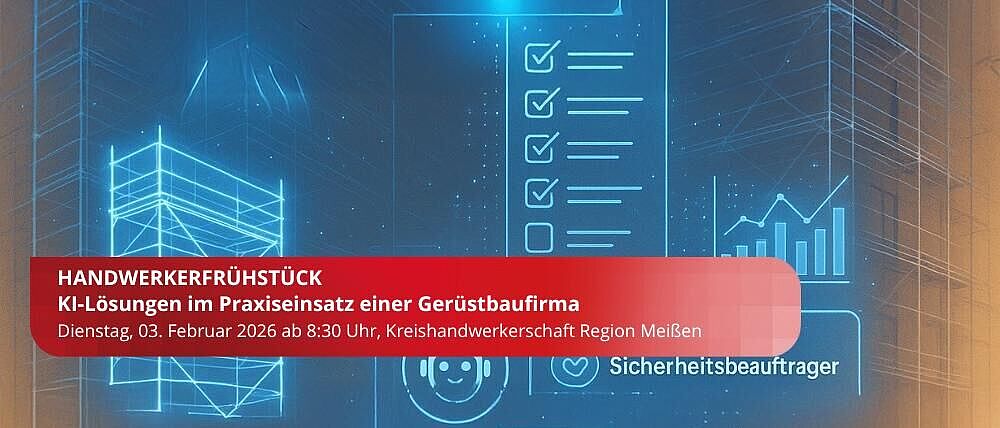 HANDWERKERFRÜHSTÜCK
KI-Lösungen im Praxiseinsatz einer Gerüstbaufirma
Dienstag, 03. Februar 2026 ab 8:30 Uhr, Kreishandwerkerschaft Region Meißen

Sicherheitsbeauftrager